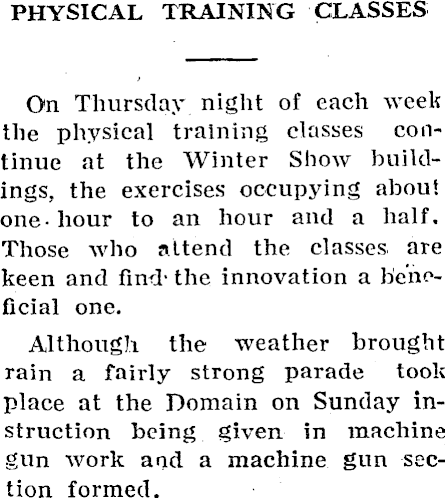 PHYSICAL TRAINING CLASSES

On Thursday night of each week the physical training classes continue at the Winter Show buildings, the exercises occupying about one hour to an hour and a half. Those who attend the classes are keen and find the innovation a beneficial one.

Although the weather brought rain a fairly strong parade took place at the Domain on Sunday instruction being given in machine gun work and a machine gun section formed.